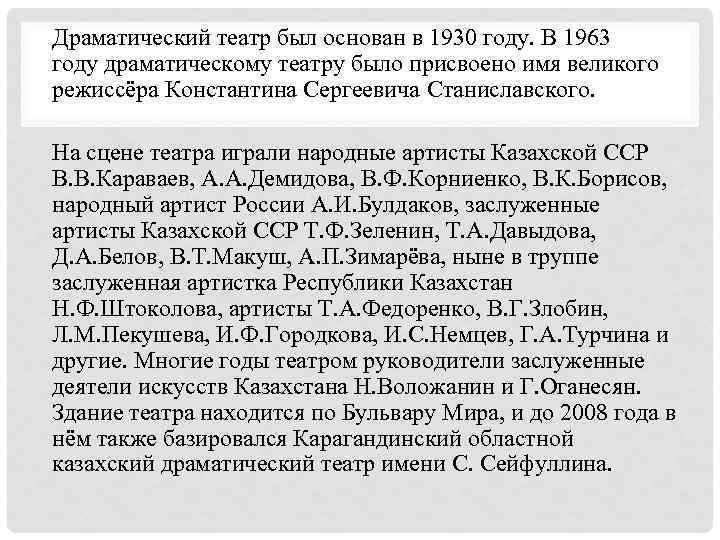 Драматический театр был основан в 1930 году. В 1963 году драматическому театру было присвоено имя великого режиссёра Константина Сергеевича Станиславского.

На сцене театра играли народные артисты Казахской ССР В.В.Караваев, А.А.Демидова, В.Ф.Корниенко, В.К.Борисов, народный артист России А.И.Булдаков, заслуженные артисты Казахской ССР Т.Ф.Зеленин, Т.А.Давыдова, Д.А.Белов, В.Т.Макуш, А.П.Зимарёва, ныне в труппе заслуженная артистка Республики Казахстан Н.Ф.Штоколова, артисты Т.А.Федоренко, В.Г.Злобин, Л.М.Пекушева, И.Ф.Городкова, И.С.Немцев, Г.А.Турчина и другие. Многие годы театром руководители заслуженные деятели искусств Казахстана Н.Воложанин и Г.Оганесян. Здание театра находится по Бульвару Мира, и до 2008 года в нём также базировался Карагандинский областной казахский драматический театр имени С. Сейфуллина.